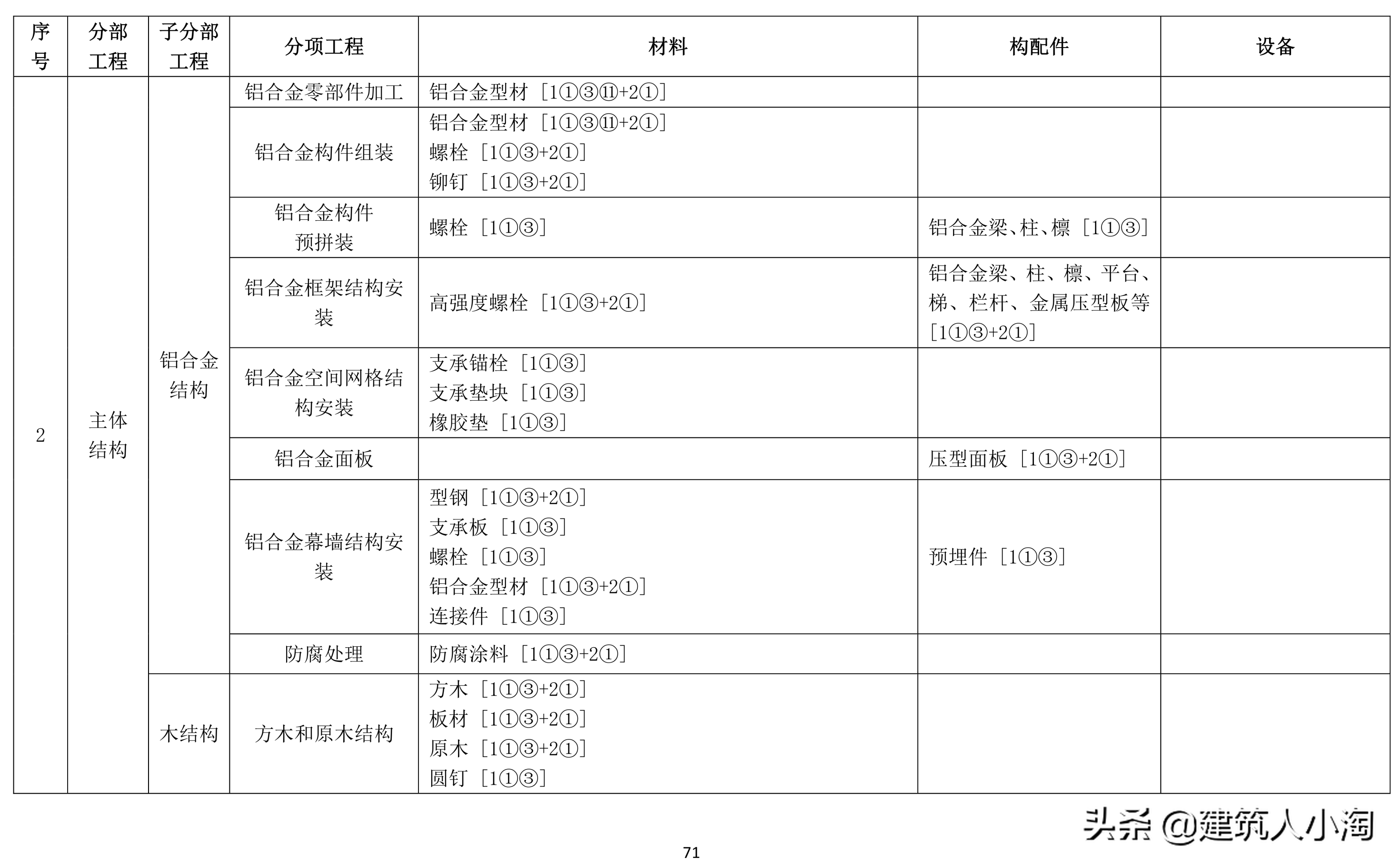 | 序号 | 分部工程 | 子分部工程 | 分项工程 | 材料 | 构配件 | 设备 |
|---|---|---|---|---|---|---|
| 2 | 主体结构 | 铝合金结构 | 铝合金零部件加工 | 铝合金型材［1①③⑪+2①］ | | |
| | | | 铝合金构件组装 | 铝合金型材［1①③⑪+2①］ 螺栓［1①③+2①］ 铆钉［1①③+2①］ | | |
| | | | 铝合金构件预拼装 | 螺栓［1①③］ | 铝合金梁、柱、檩［1①③］ | |
| | | | 铝合金框架结构安装 | 高强度螺栓［1①③+2①］ | 铝合金梁、柱、檩、平台、梯、栏杆、金属压型板等［1①③+2①］ | |
| | | | 铝合金空间网格结构安装 | 支承锚栓［1①③］ 支承垫块［1①③］ 橡胶垫［1①③］ | | |
| | | | 铝合金面板 | | 压型面板［1①③+2①］ | |
| | | | 铝合金幕墙结构安装 | 型钢［1①③+2①］ 支承板［1①③］ 螺栓［1①③］ 铝合金型材［1①③+2①］ 连接件［1①③］ | 预埋件［1①③］ | |
| | | | 防腐处理 | 防腐涂料［1①③+2①］ | | |
| | | 木结构 | 方木和原木结构 | 方木［1①③+2①］ 板材［1①③+2①］ 原木［1①③+2①］ 圆钉［1①③］ | | |

头条 @建筑人小淘

71